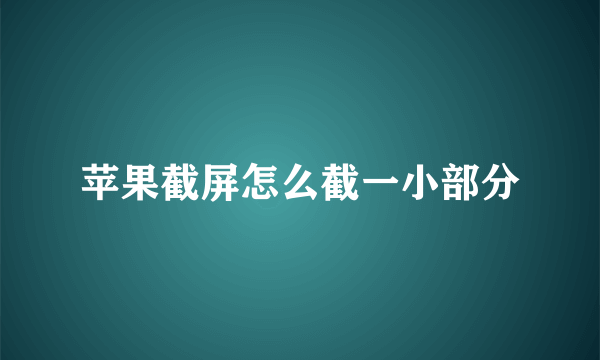 苹果截屏怎么截一小部分